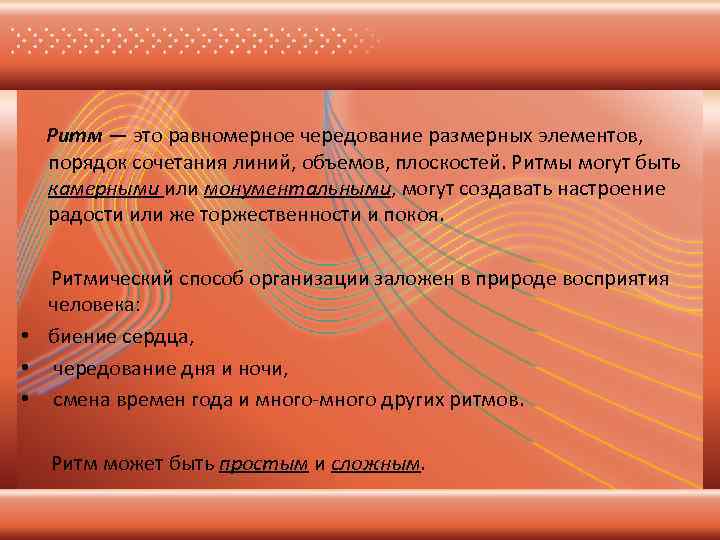 Ритм — это равномерное чередование размерных элементов, порядок сочетания линий, объемов, плоскостей. Ритмы могут быть камерными или монументальными, могут создавать настроение радости или же торжественности и покоя.

Ритмический способ организации заложен в природе восприятия человека:

• биение сердца,
• чередование дня и ночи,
• смена времен года и много-много других ритмов.

Ритм может быть простым и сложным.